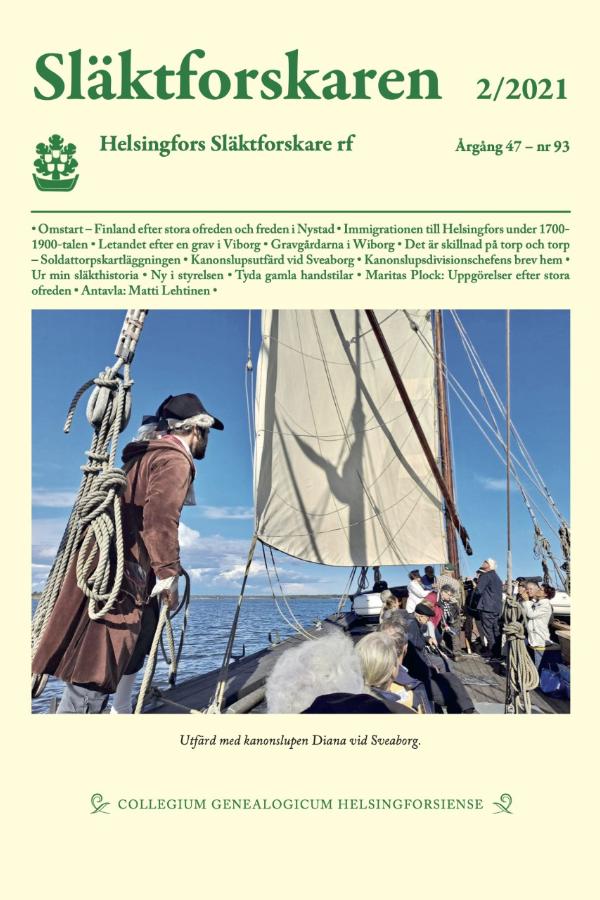 Släktforskaren 2/2021

Helsingfors Släktforskare rf

Årgång 47 – nr 93

• Omstart – Finland efter stora ofreden och freden i Nystad • Immigrationen till Helsingfors under 1700-1900-talen • Letandet efter en grav i Viborg • Gravgårdarna i Wiborg • Det är skillnad på torp och torp – Soldattorpskartläggningen • Kanonslupsutfärd vid Sveaborg • Kanonslupsdivisionschefens brev hem • Ur min släkthistoria • Ny i styrelsen • Tyda gamla handstilar • Maritas Plock: Uppgörelser efter stora ofreden • Antavla: Matti Lehtinen •

Utfärd med kanonslupen Diana vid Sveaborg.

COLLEGIUM GENEALOGICUM HELSINGFORSIENSE